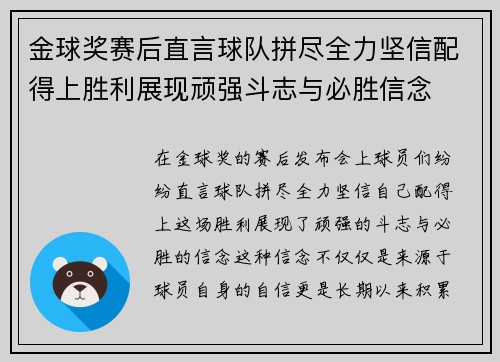 金球奖赛后直言球队拼尽全力坚信配得上胜利展现顽强斗志与必胜信念

在金球奖的赛后发布会上球员们纷纷直言球队拼尽全力坚信自己配得上这场胜利展现了顽强的斗志与必胜的信念这种信念不仅仅是来源于球员自身的自信更是长期以来积累